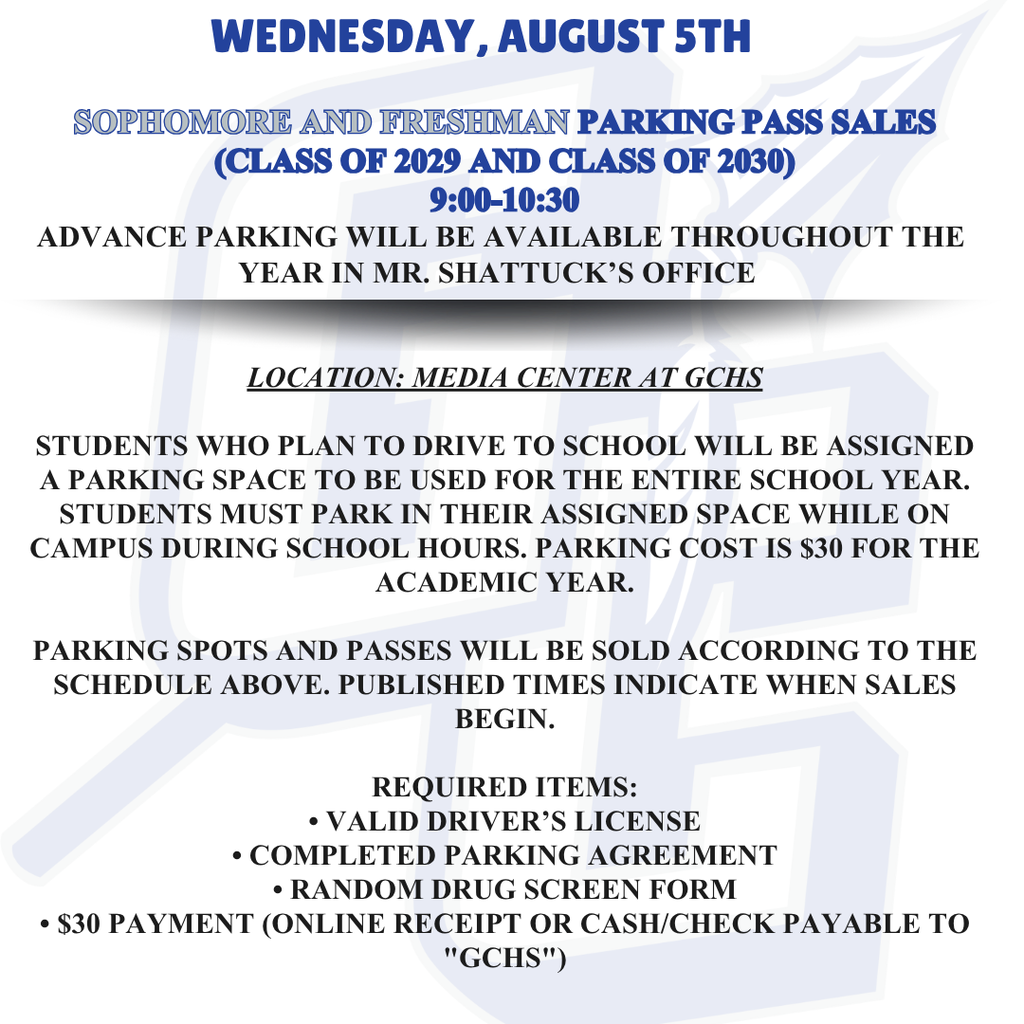 WEDNESDAY, AUGUST 5TH

SOPHOMORE AND FRESHMAN PARKING PASS SALES
(CLASS OF 2029 AND CLASS OF 2030)
9:00-10:30
ADVANCE PARKING WILL BE AVAILABLE THROUGHOUT THE YEAR IN MR. SHATTUCK'S OFFICE

LOCATION: MEDIA CENTER AT GCHS

STUDENTS WHO PLAN TO DRIVE TO SCHOOL WILL BE ASSIGNED A PARKING SPACE TO BE USED FOR THE ENTIRE SCHOOL YEAR. STUDENTS MUST PARK IN THEIR ASSIGNED SPACE WHILE ON CAMPUS DURING SCHOOL HOURS. PARKING COST IS $30 FOR THE ACADEMIC YEAR.

PARKING SPOTS AND PASSES WILL BE SOLD ACCORDING TO THE SCHEDULE ABOVE. PUBLISHED TIMES INDICATE WHEN SALES BEGIN.

REQUIRED ITEMS:
• VALID DRIVER'S LICENSE
• COMPLETED PARKING AGREEMENT
• RANDOM DRUG SCREEN FORM
• $30 PAYMENT (ONLINE RECEIPT OR CASH/CHECK PAYABLE TO "GCHS")